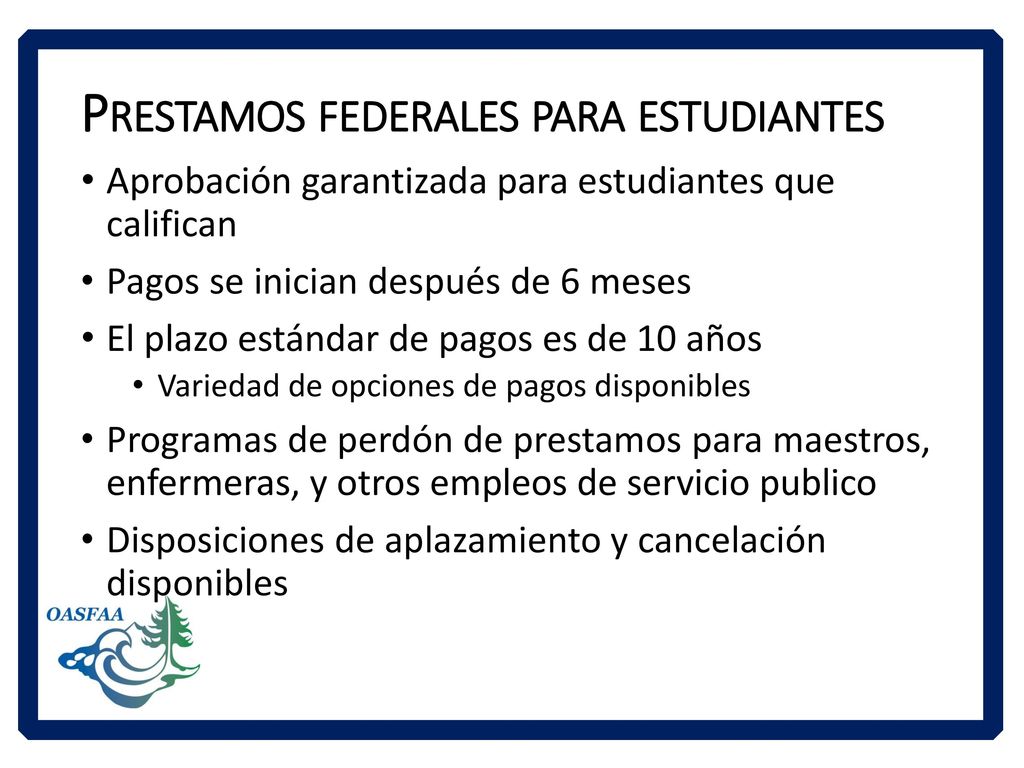 PRESTAMOS FEDERALES PARA ESTUDIANTES

• Aprobación garantizada para estudiantes que califican
• Pagos se inician después de 6 meses
• El plazo estándar de pagos es de 10 años
  • Variedad de opciones de pagos disponibles
• Programas de perdón de prestamos para maestros, enfermeras, y otros empleos de servicio publico
• Disposiciones de aplazamiento y cancelación disponibles

OASFAA